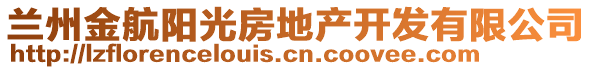 兰州金航阳光房地产开发有限公司
http://lzflorencelouis.cn.coovee.com